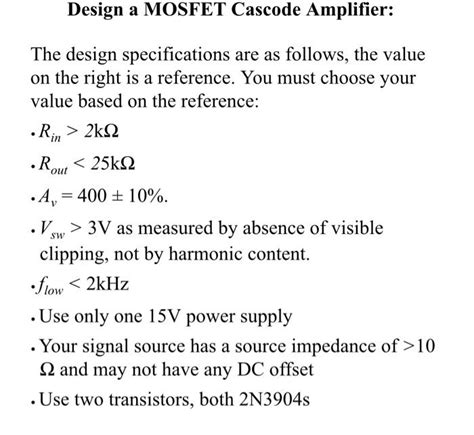 Design a MOSFET Cascode Amplifier:

The design specifications are as follows, the value on the right is a reference. You must choose your value based on the reference:

• $R_{in} > 2k\Omega$

• $R_{out} < 25k\Omega$

• $A_v = 400 \pm 10\%$.

• $V_{sw} > 3V$ as measured by absence of visible clipping, not by harmonic content.

• $f_{low} < 2kHz$

• Use only one 15V power supply

• Your signal source has a source impedance of >10 Ω and may not have any DC offset

• Use two transistors, both 2N3904s